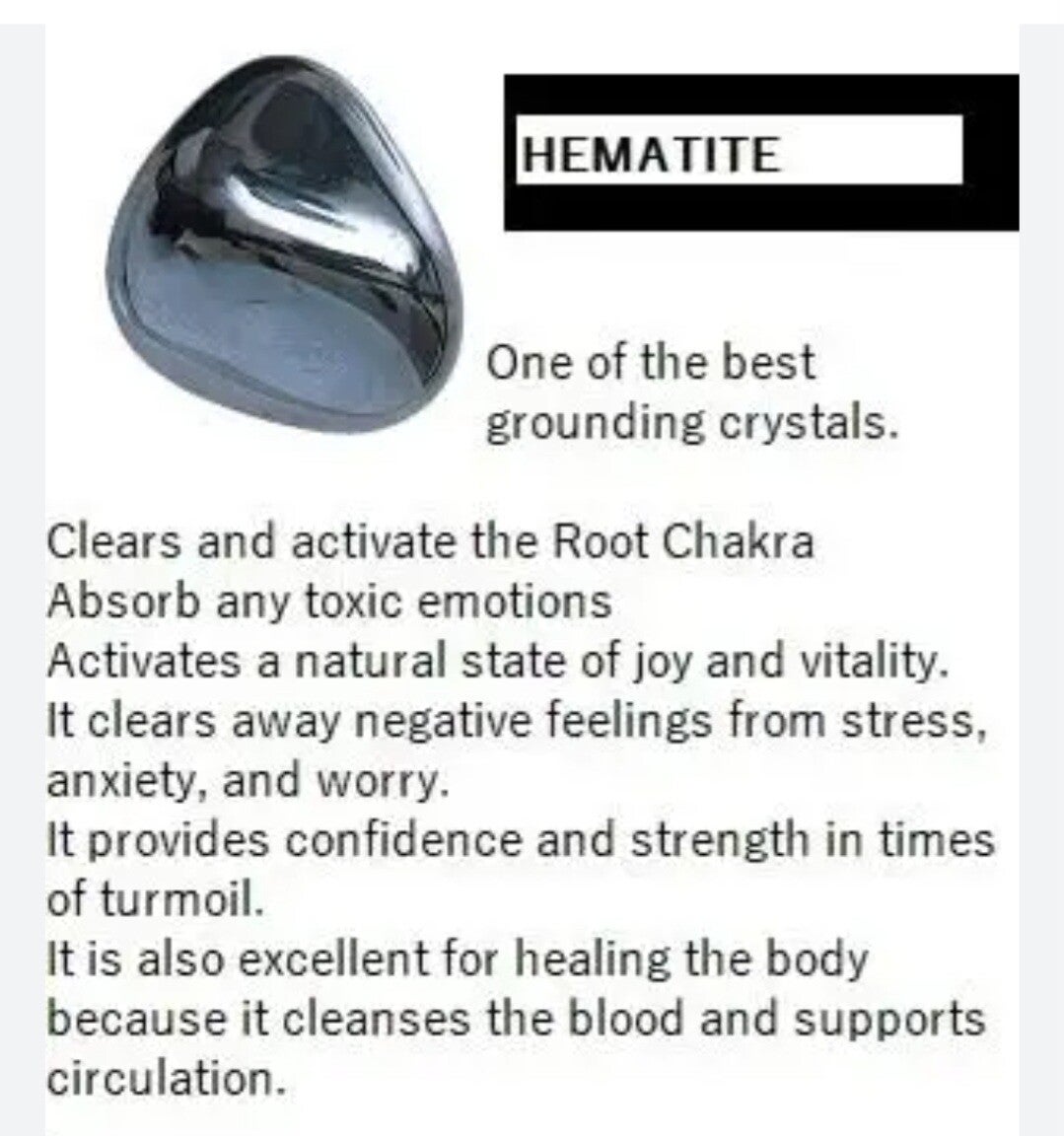 HEMATITE

One of the best grounding crystals.

Clears and activate the Root Chakra
Absorb any toxic emotions
Activates a natural state of joy and vitality.
It clears away negative feelings from stress, anxiety, and worry.
It provides confidence and strength in times of turmoil.
It is also excellent for healing the body because it cleanses the blood and supports circulation.